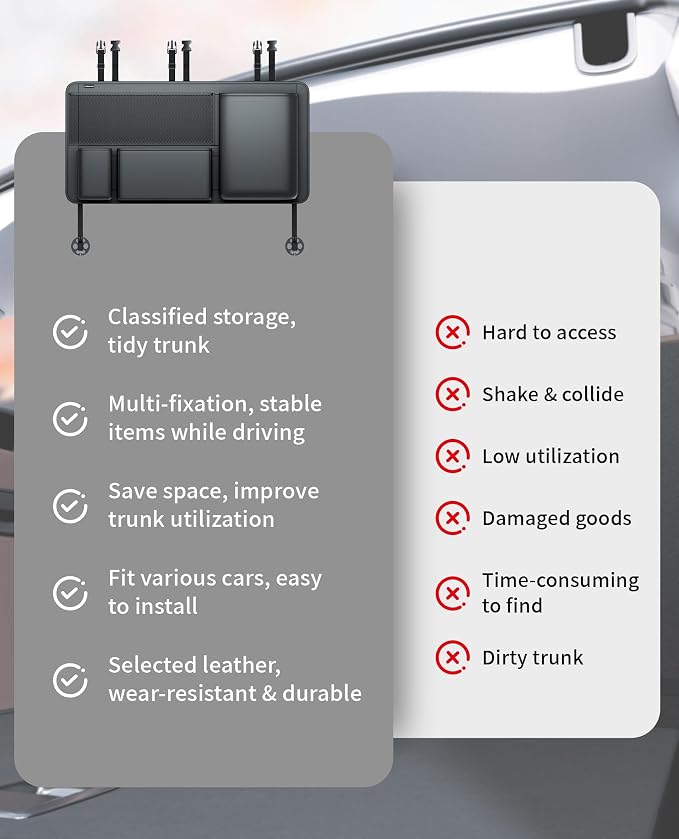 Classified storage, tidy trunk

Multi-fixation, stable items while driving

Save space, improve trunk utilization

Fit various cars, easy to install

Selected leather, wear-resistant & durable

Hard to access

Shake & collide

Low utilization

Damaged goods

Time-consuming to find

Dirty trunk